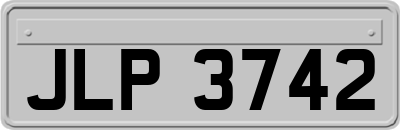 JLP 3742